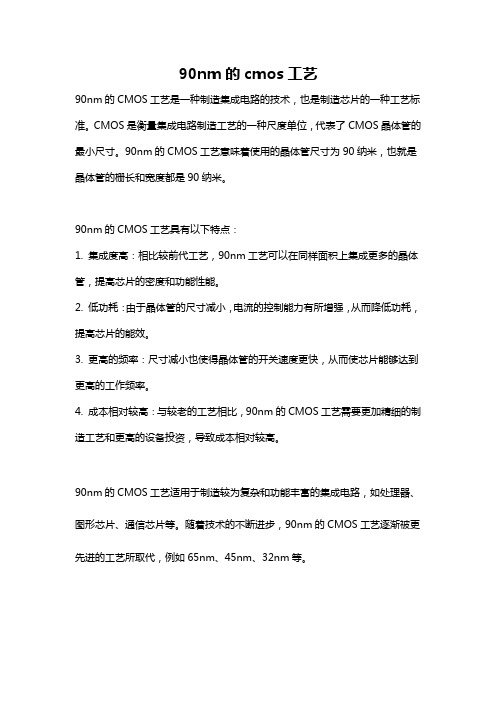 90nm 的 cmos 工艺

90nm 的 CMOS 工艺是一种制造集成电路的技术，也是制造芯片的一种工艺标准。CMOS 是衡量集成电路制造工艺的一种尺度单位，代表了 CMOS 晶体管的最小尺寸。90nm 的 CMOS 工艺意味着使用的晶体管尺寸为 90 纳米，也就是晶体管的栅长和宽度都是 90 纳米。

90nm 的 CMOS 工艺具有以下特点：

1. 集成度高：相比较前代工艺，90nm 工艺可以在同样面积上集成更多的晶体管，提高芯片的密度和功能性能。

2. 低功耗：由于晶体管的尺寸减小，电流的控制能力有所增强，从而降低功耗，提高芯片的能效。

3. 更高的频率：尺寸减小也使得晶体管的开关速度更快，从而使芯片能够达到更高的工作频率。

4. 成本相对较高：与较老的工艺相比，90nm 的 CMOS 工艺需要更加精细的制造工艺和更高的设备投资，导致成本相对较高。

90nm 的 CMOS 工艺适用于制造较为复杂和功能丰富的集成电路，如处理器、图形芯片、通信芯片等。随着技术的不断进步，90nm 的 CMOS 工艺逐渐被更先进的工艺所取代，例如 65nm、45nm、32nm 等。